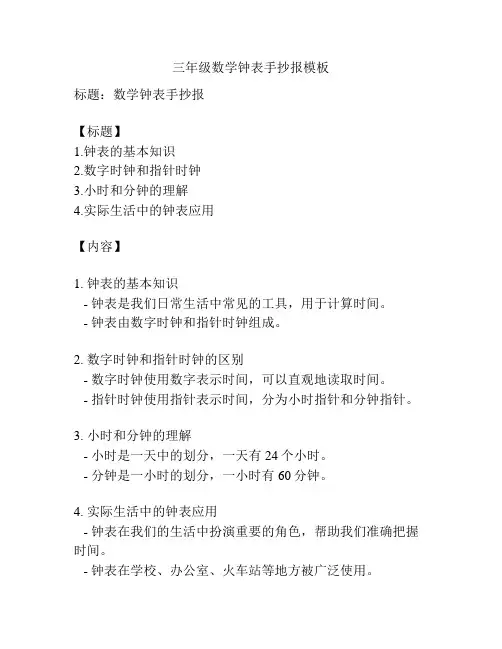 三年级数学钟表手抄报模板

标题：数学钟表手抄报

【标题】
1.钟表的基本知识
2.数字时钟和指针时钟
3.小时和分钟的理解
4.实际生活中的钟表应用

【内容】

1. 钟表的基本知识
- 钟表是我们日常生活中常见的工具，用于计算时间。
- 钟表由数字时钟和指针时钟组成。

2. 数字时钟和指针时钟的区别
- 数字时钟使用数字表示时间，可以直观地读取时间。
- 指针时钟使用指针表示时间，分为小时指针和分钟指针。

3. 小时和分钟的理解
- 小时是一天中的划分，一天有 24 个小时。
- 分钟是一小时的划分，一小时有 60 分钟。

4. 实际生活中的钟表应用
- 钟表在我们的生活中扮演重要的角色，帮助我们准确把握时间。
- 钟表在学校、办公室、火车站等地方被广泛使用。